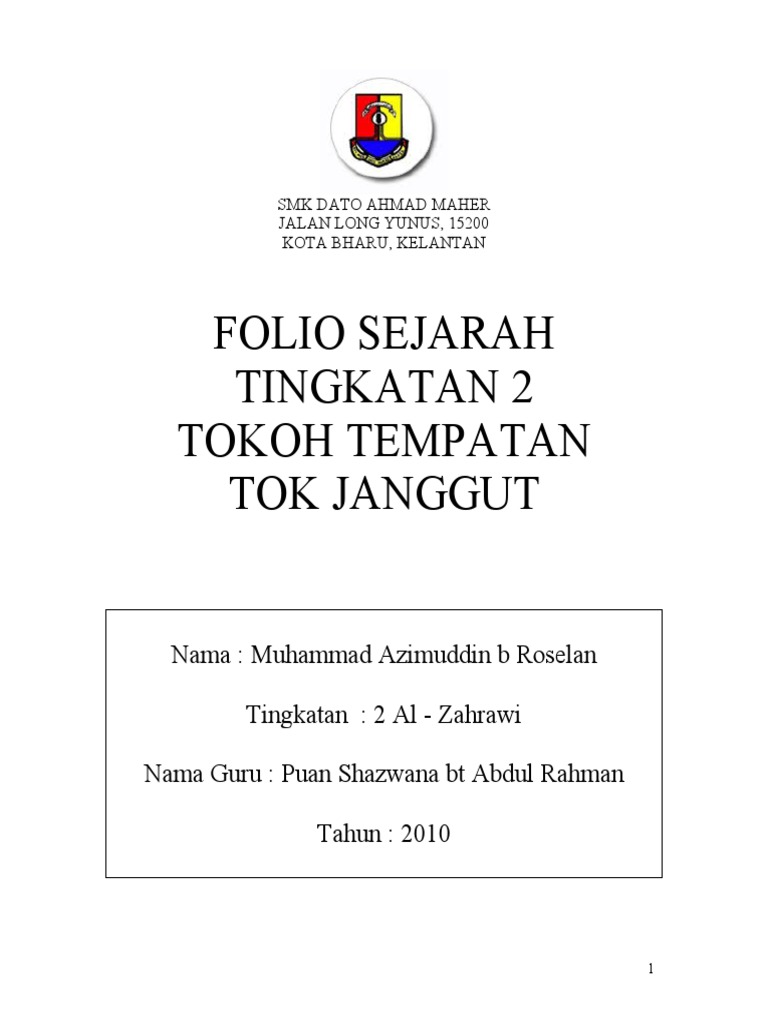 SMK DATO AHMAD MAHER
JALAN LONG YUNUS, 15200
KOTA BHARU, KELANTAN

FOLIO SEJARAH
TINGKATAN 2
TOKOH TEMPATAN
TOK JANGGUT

Nama : Muhammad Azimuddin b Roselan

Tingkatan : 2 Al - Zahrawi

Nama Guru : Puan Shazwana bt Abdul Rahman

Tahun : 2010

1